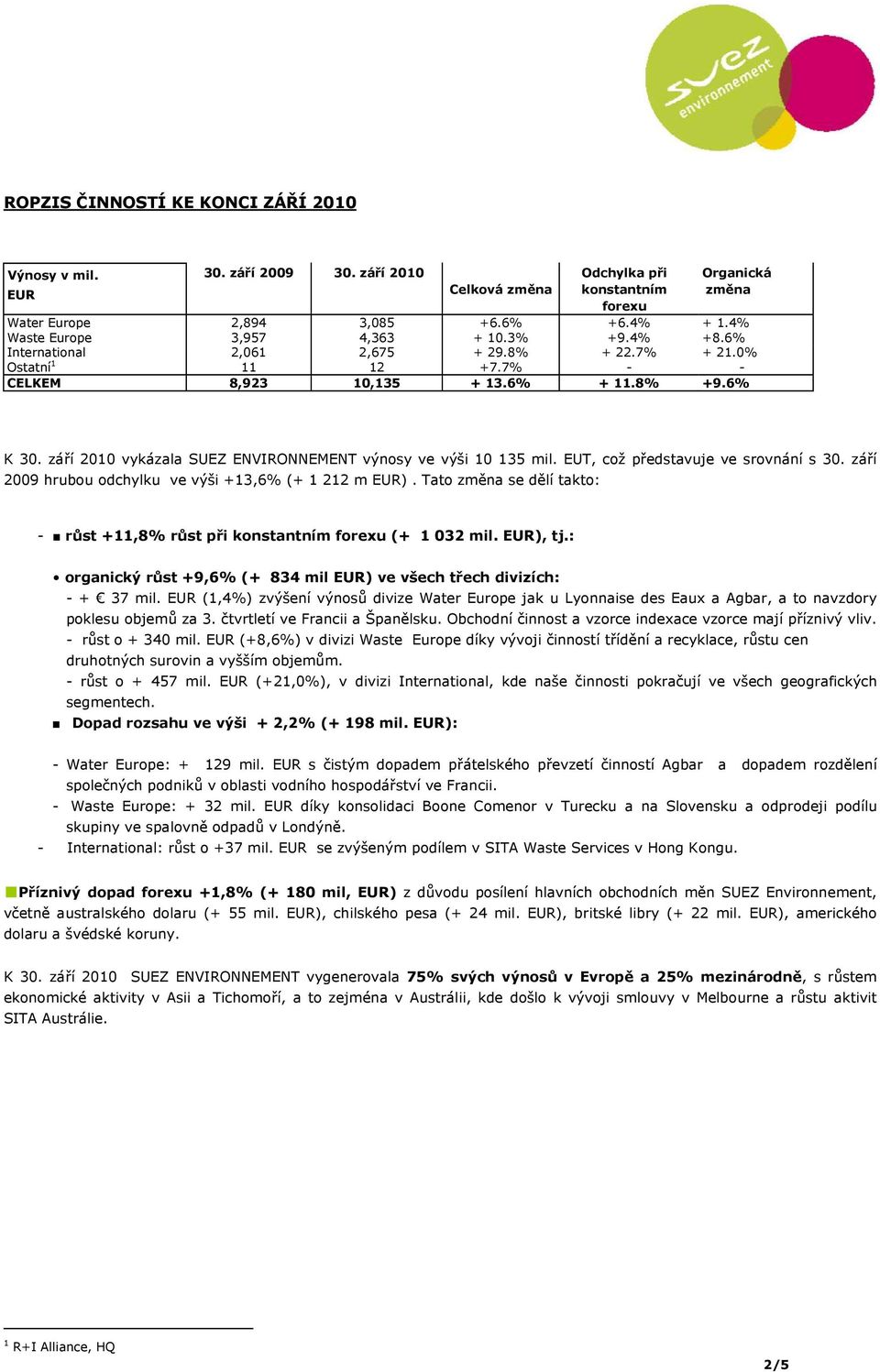 suez environnement

ROPZIS ČINNOSTÍ KE KONCI ZÁŘÍ 2010

| Výnosy v mil. EUR | 30. září 2009 | 30. září 2010 | Celková změna | Odchylka při konstantním forexu | Organická změna |
|---|---|---|---|---|---|
| Water Europe | 2,894 | 3,085 | +6.6% | +6.4% | + 1.4% |
| Waste Europe | 3,957 | 4,363 | + 10.3% | +9.4% | +8.6% |
| International | 2,061 | 2,675 | + 29.8% | + 22.7% | + 21.0% |
| Ostatní$^1$ | 11 | 12 | +7.7% | - | - |
| CELKEM | 8,923 | 10,135 | + 13.6% | + 11.8% | +9.6% |

K 30. září 2010 vykázala SUEZ ENVIRONNEMENT výnosy ve výši 10 135 mil. EUT, což představuje ve srovnání s 30. září 2009 hrubou odchylku ve výši +13,6% (+ 1 212 m EUR) . Tato změna se dělí takto:

- ■ růst +11,8% růst při konstantním forexu (+ 1 032 mil. EUR), tj.:

• organický růst +9,6% (+ 834 mil EUR) ve všech třech divizích:
- + € 37 mil. EUR (1,4%) zvýšení výnosů divize Water Europe jak u Lyonnaise des Eaux a Agbar, a to navzdory poklesu objemů za 3. čtvrtletí ve Francii a Španělsku. Obchodní činnost a vzorce indexace vzorce mají příznivý vliv.
- růst o + 340 mil. EUR (+8,6%) v divizi Waste Europe díky vývoji činností třídění a recyklace, růstu cen druhotných surovin a vyšším objemům.
- růst o + 457 mil. EUR (+21,0%), v divizi International, kde naše činnosti pokračují ve všech geografických segmentech.
■ Dopad rozsahu ve výši + 2,2% (+ 198 mil. EUR):

- Water Europe: + 129 mil. EUR s čistým dopadem přátelského převzetí činností Agbar a dopadem rozdělení společných podniků v oblasti vodního hospodářství ve Francii.
- Waste Europe: + 32 mil. EUR díky konsolidaci Boone Comenor v Turecku a na Slovensku a odprodeji podílu skupiny ve spalovně odpadů v Londýně.
- International: růst o +37 mil. EUR se zvýšeným podílem v SITA Waste Services v Hong Kongu.

■Příznivý dopad forexu +1,8% (+ 180 mil, EUR) z důvodu posílení hlavních obchodních měn SUEZ Environnement, včetně australského dolaru (+ 55 mil. EUR), chilského pesa (+ 24 mil. EUR), britské libry (+ 22 mil. EUR), amerického dolaru a švédské koruny.

K 30. září 2010 SUEZ ENVIRONNEMENT vygenerovala 75% svých výnosů v Evropě a 25% mezinárodně, s růstem ekonomické aktivity v Asii a Tichomoří, a to zejména v Austrálii, kde došlo k vývoji smlouvy v Melbourne a růstu aktivit SITA Austrálie.

$^1$ R+I Alliance, HQ

2/5